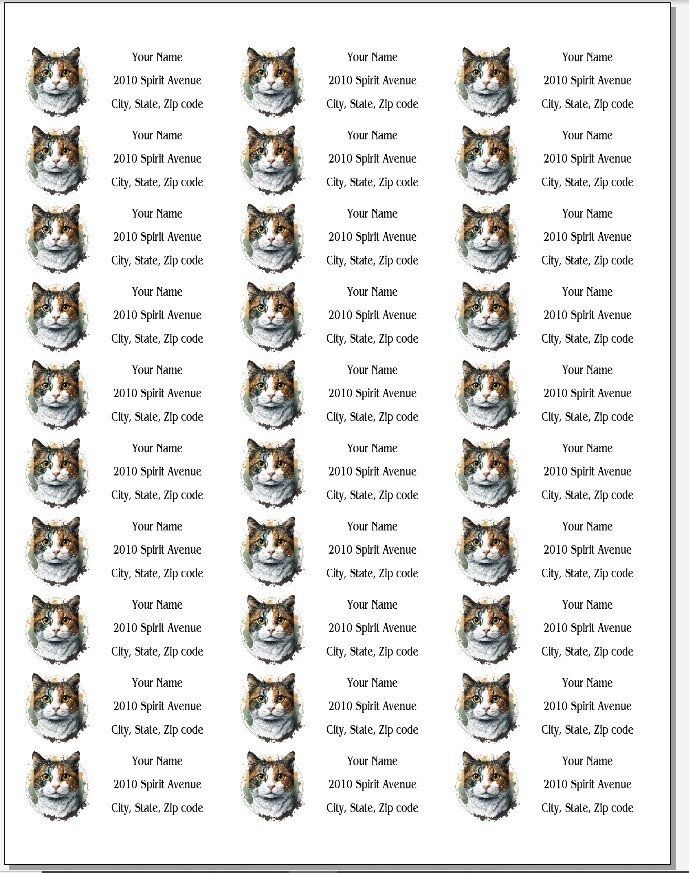 Your Name
2010 Spirit Avenue
City, State, Zip code

Your Name
2010 Spirit Avenue
City, State, Zip code

Your Name
2010 Spirit Avenue
City, State, Zip code

Your Name
2010 Spirit Avenue
City, State, Zip code

Your Name
2010 Spirit Avenue
City, State, Zip code

Your Name
2010 Spirit Avenue
City, State, Zip code

Your Name
2010 Spirit Avenue
City, State, Zip code

Your Name
2010 Spirit Avenue
City, State, Zip code

Your Name
2010 Spirit Avenue
City, State, Zip code

Your Name
2010 Spirit Avenue
City, State, Zip code

Your Name
2010 Spirit Avenue
City, State, Zip code

Your Name
2010 Spirit Avenue
City, State, Zip code

Your Name
2010 Spirit Avenue
City, State, Zip code

Your Name
2010 Spirit Avenue
City, State, Zip code

Your Name
2010 Spirit Avenue
City, State, Zip code

Your Name
2010 Spirit Avenue
City, State, Zip code

Your Name
2010 Spirit Avenue
City, State, Zip code

Your Name
2010 Spirit Avenue
City, State, Zip code

Your Name
2010 Spirit Avenue
City, State, Zip code

Your Name
2010 Spirit Avenue
City, State, Zip code

Your Name
2010 Spirit Avenue
City, State, Zip code

Your Name
2010 Spirit Avenue
City, State, Zip code

Your Name
2010 Spirit Avenue
City, State, Zip code

Your Name
2010 Spirit Avenue
City, State, Zip code

Your Name
2010 Spirit Avenue
City, State, Zip code

Your Name
2010 Spirit Avenue
City, State, Zip code

Your Name
2010 Spirit Avenue
City, State, Zip code

Your Name
2010 Spirit Avenue
City, State, Zip code

Your Name
2010 Spirit Avenue
City, State, Zip code

Your Name
2010 Spirit Avenue
City, State, Zip code